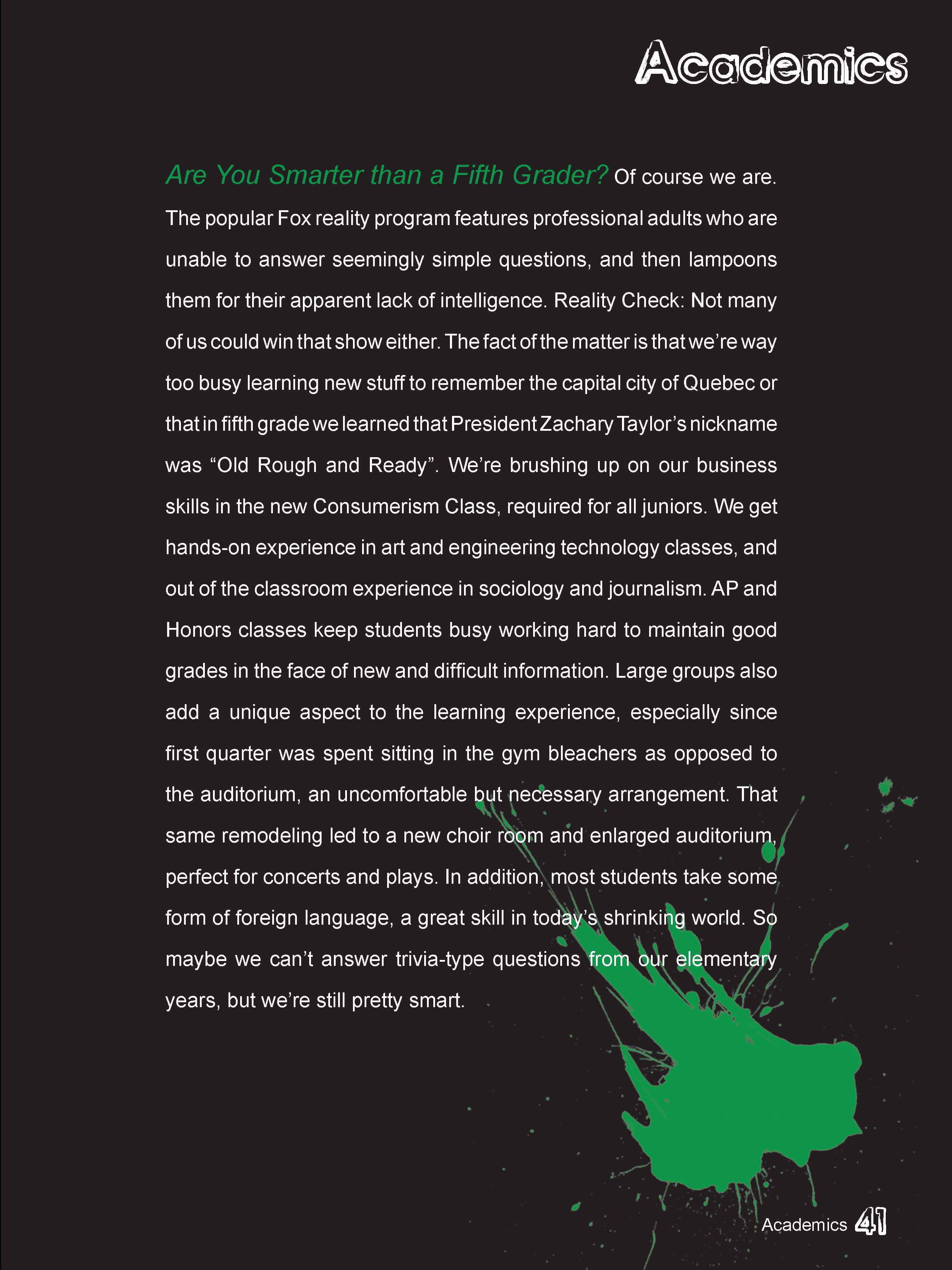 Academics

Are You Smarter than a Fifth Grader? Of course we are. The popular Fox reality program features professional adults who are unable to answer seemingly simple questions, and then lampoons them for their apparent lack of intelligence. Reality Check: Not many of us could win that show either. The fact of the matter is that we're way too busy learning new stuff to remember the capital city of Quebec or that in fifth grade we learned that President Zachary Taylor's nickname was "Old Rough and Ready". We're brushing up on our business skills in the new Consumerism Class, required for all juniors. We get hands-on experience in art and engineering technology classes, and out of the classroom experience in sociology and journalism. AP and Honors classes keep students busy working hard to maintain good grades in the face of new and difficult information. Large groups also add a unique aspect to the learning experience, especially since first quarter was spent sitting in the gym bleachers as opposed to the auditorium, an uncomfortable but necessary arrangement. That same remodeling led to a new choir room and enlarged auditorium, perfect for concerts and plays. In addition, most students take some form of foreign language, a great skill in today's shrinking world. So maybe we can't answer trivia-type questions from our elementary years, but we're still pretty smart.

Academics 41